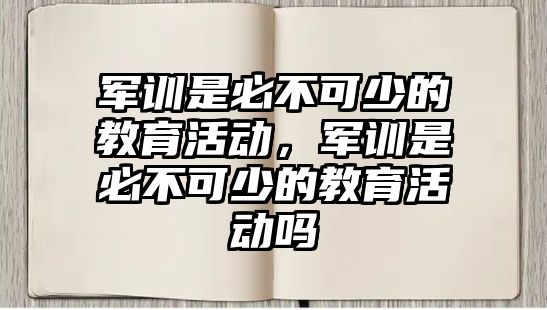 军训是必不可少的教育活动，军训是必不可少的教育活动吗